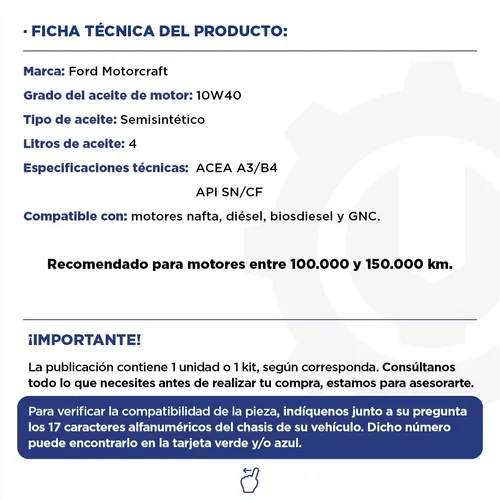 · FICHA TÉCNICA DEL PRODUCTO:

Marca: Ford Motorcraft

Grado del aceite de motor: 10W40

Tipo de aceite: Semisintético

Litros de aceite: 4

Especificaciones técnicas: ACEA A3/B4
API SN/CF

Compatible con: motores nafta, diésel, biosdiesel y GNC.

Recomendado para motores entre 100.000 y 150.000 km.

¡IMPORTANTE!

La publicación contiene 1 unidad o 1 kit, según corresponda. Consúltanos todo lo que necesites antes de realizar tu compra, estamos para asesorarte.

Para verificar la compatibilidad de la pieza, indíquenos junto a su pregunta los 17 caracteres alfanuméricos del chasis de su vehículo. Dicho número puede encontrarlo en la tarjeta verde y/o azul.